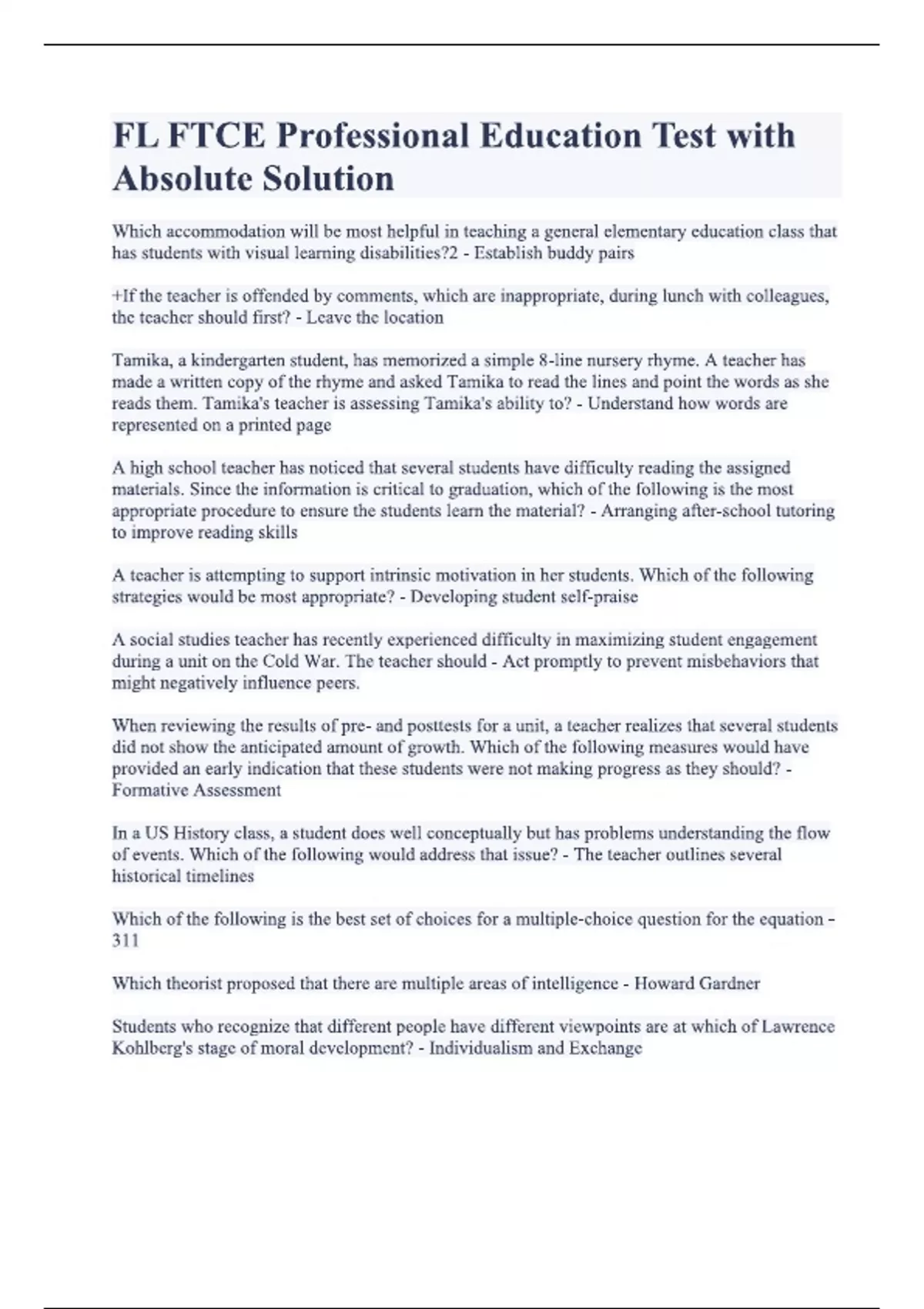 FL FTCE Professional Education Test with Absolute Solution

Which accommodation will be most helpful in teaching a general elementary education class that has students with visual learning disabilities?2 - Establish buddy pairs

+If the teacher is offended by comments, which are inappropriate, during lunch with colleagues, the teacher should first? - Leave the location

Tamika, a kindergarten student, has memorized a simple 8-line nursery rhyme. A teacher has made a written copy of the rhyme and asked Tamika to read the lines and point the words as she reads them. Tamika's teacher is assessing Tamika's ability to? - Understand how words are represented on a printed page

A high school teacher has noticed that several students have difficulty reading the assigned materials. Since the information is critical to graduation, which of the following is the most appropriate procedure to ensure the students learn the material? - Arranging after-school tutoring to improve reading skills

A teacher is attempting to support intrinsic motivation in her students. Which of the following strategies would be most appropriate? - Developing student self-praise

A social studies teacher has recently experienced difficulty in maximizing student engagement during a unit on the Cold War. The teacher should - Act promptly to prevent misbehaviors that might negatively influence peers.

When reviewing the results of pre- and posttests for a unit, a teacher realizes that several students did not show the anticipated amount of growth. Which of the following measures would have provided an early indication that these students were not making progress as they should? - Formative Assessment

In a US History class, a student does well conceptually but has problems understanding the flow of events. Which of the following would address that issue? - The teacher outlines several historical timelines

Which of the following is the best set of choices for a multiple-choice question for the equation - 311

Which theorist proposed that there are multiple areas of intelligence - Howard Gardner

Students who recognize that different people have different viewpoints are at which of Lawrence Kohlberg's stage of moral development? - Individualism and Exchange